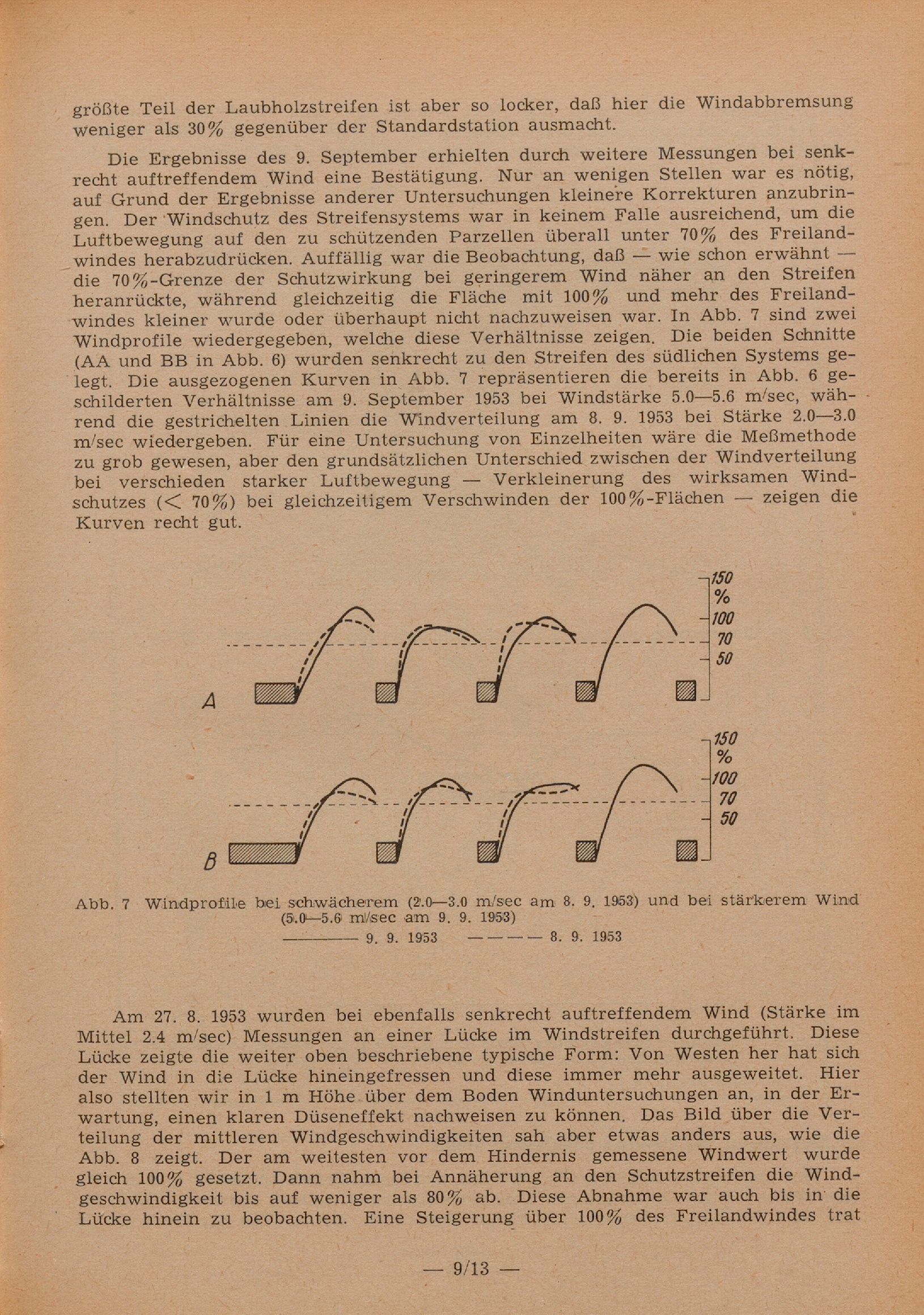 größte Teil der Laubholzstreifen ist aber so locker, daß hier die Windabbremsung weniger als 30% gegenüber der Standardstation ausmacht.

Die Ergebnisse des 9. September erhielten durch weitere Messungen bei senkrecht auftreffendem Wind eine Bestätigung. Nur an wenigen Stellen war es nötig, auf Grund der Ergebnisse anderer Untersuchungen kleinere Korrekturen anzubringen. Der Windschutz des Streifensystems war in keinem Falle ausreichend, um die Luftbewegung auf den zu schützenden Parzellen überall unter 70% des Freilandwindes herabzudrücken. Auffällig war die Beobachtung, daß — wie schon erwähnt — die 70%-Grenze der Schutzwirkung bei geringerem Wind näher an den Streifen heranrückte, während gleichzeitig die Fläche mit 100% und mehr des Freilandwindes kleiner wurde oder überhaupt nicht nachzuweisen war. In Abb. 7 sind zwei Windprofile wiedergegeben, welche diese Verhältnisse zeigen. Die beiden Schnitte (AA und BB in Abb. 6) wurden senkrecht zu den Streifen des südlichen Systems gelegt. Die ausgezogenen Kurven in Abb. 7 repräsentieren die bereits in Abb. 6 geschilderten Verhältnisse am 9. September 1953 bei Windstärke 5.0—5.6 m/sec, während die gestrichelten Linien die Windverteilung am 8. 9. 1953 bei Stärke 2.0—3.0 m/sec wiedergeben. Für eine Untersuchung von Einzelheiten wäre die Meßmethode zu grob gewesen, aber den grundsätzlichen Unterschied zwischen der Windverteilung bei verschieden starker Luftbewegung — Verkleinerung des wirksamen Windschutzes (< 70%) bei gleichzeitigem Verschwinden der 100%-Flächen — zeigen die Kurven recht gut.

150
%
100
70
50
A

150
%
100
70
50
B

Abb. 7 Windprofile bei schwächerem (2.0—3.0 m/sec am 8. 9. 1953) und bei stärkerem Wind (5.0—5.6 m/sec am 9. 9. 1953)
———— 9. 9. 1953 — — — — 8. 9. 1953

Am 27. 8. 1953 wurden bei ebenfalls senkrecht auftreffendem Wind (Stärke im Mittel 2.4 m/sec) Messungen an einer Lücke im Windstreifen durchgeführt. Diese Lücke zeigte die weiter oben beschriebene typische Form: Von Westen her hat sich der Wind in die Lücke hineingefressen und diese immer mehr ausgeweitet. Hier also stellten wir in 1 m Höhe über dem Boden Winduntersuchungen an, in der Erwartung, einen klaren Düseneffekt nachweisen zu können. Das Bild über die Verteilung der mittleren Windgeschwindigkeiten sah aber etwas anders aus, wie die Abb. 8 zeigt. Der am weitesten vor dem Hindernis gemessene Windwert wurde gleich 100% gesetzt. Dann nahm bei Annäherung an den Schutzstreifen die Windgeschwindigkeit bis auf weniger als 80% ab. Diese Abnahme war auch bis in die Lücke hinein zu beobachten. Eine Steigerung über 100% des Freilandwindes trat

— 9/13 —